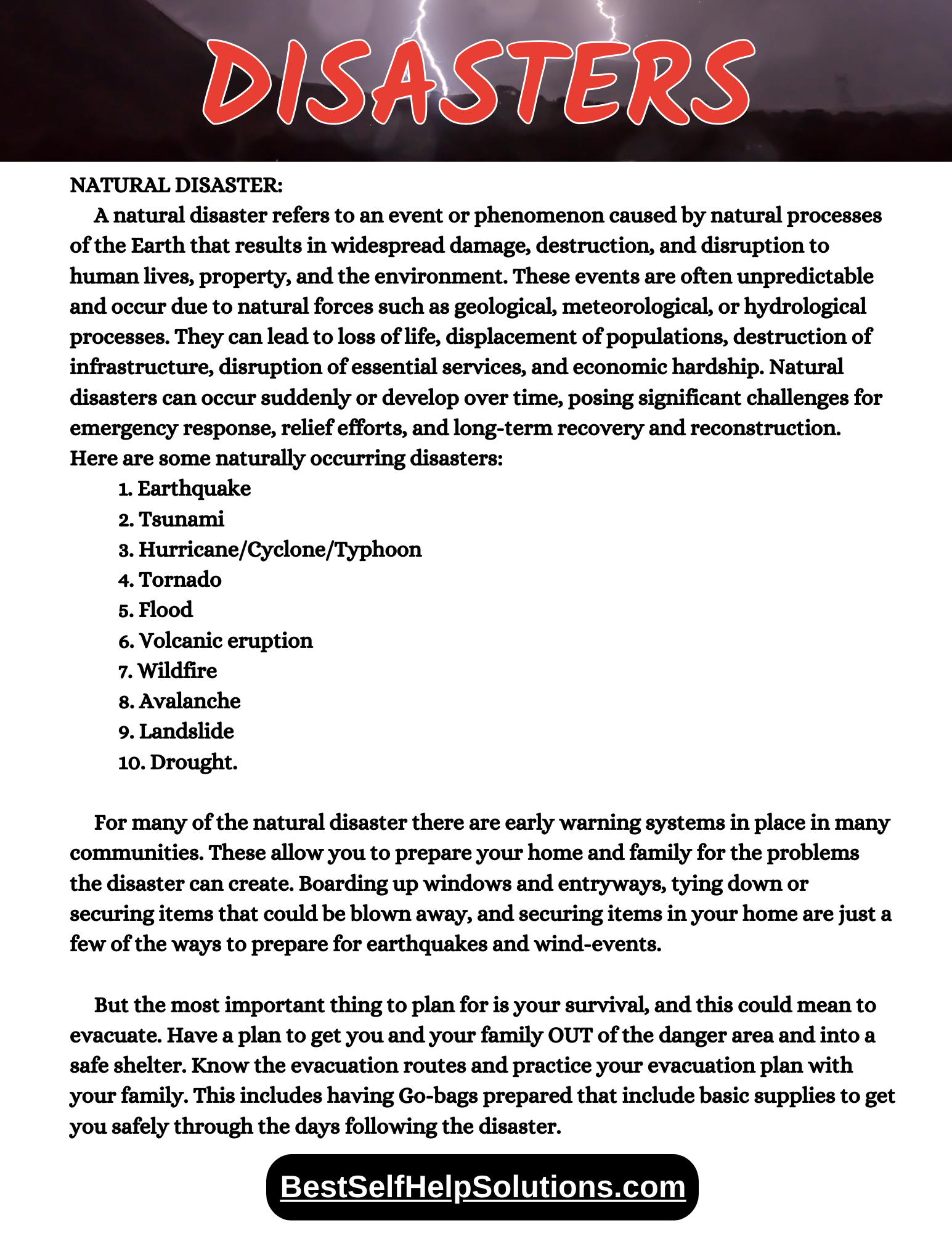 DISASTERS

NATURAL DISASTER:

A natural disaster refers to an event or phenomenon caused by natural processes of the Earth that results in widespread damage, destruction, and disruption to human lives, property, and the environment. These events are often unpredictable and occur due to natural forces such as geological, meteorological, or hydrological processes. They can lead to loss of life, displacement of populations, destruction of infrastructure, disruption of essential services, and economic hardship. Natural disasters can occur suddenly or develop over time, posing significant challenges for emergency response, relief efforts, and long-term recovery and reconstruction. Here are some naturally occurring disasters:

1. Earthquake
2. Tsunami
3. Hurricane/Cyclone/Typhoon
4. Tornado
5. Flood
6. Volcanic eruption
7. Wildfire
8. Avalanche
9. Landslide
10. Drought.

For many of the natural disaster there are early warning systems in place in many communities. These allow you to prepare your home and family for the problems the disaster can create. Boarding up windows and entryways, tying down or securing items that could be blown away, and securing items in your home are just a few of the ways to prepare for earthquakes and wind-events.

But the most important thing to plan for is your survival, and this could mean to evacuate. Have a plan to get you and your family OUT of the danger area and into a safe shelter. Know the evacuation routes and practice your evacuation plan with your family. This includes having Go-bags prepared that include basic supplies to get you safely through the days following the disaster.

BestSelfHelpSolutions.com